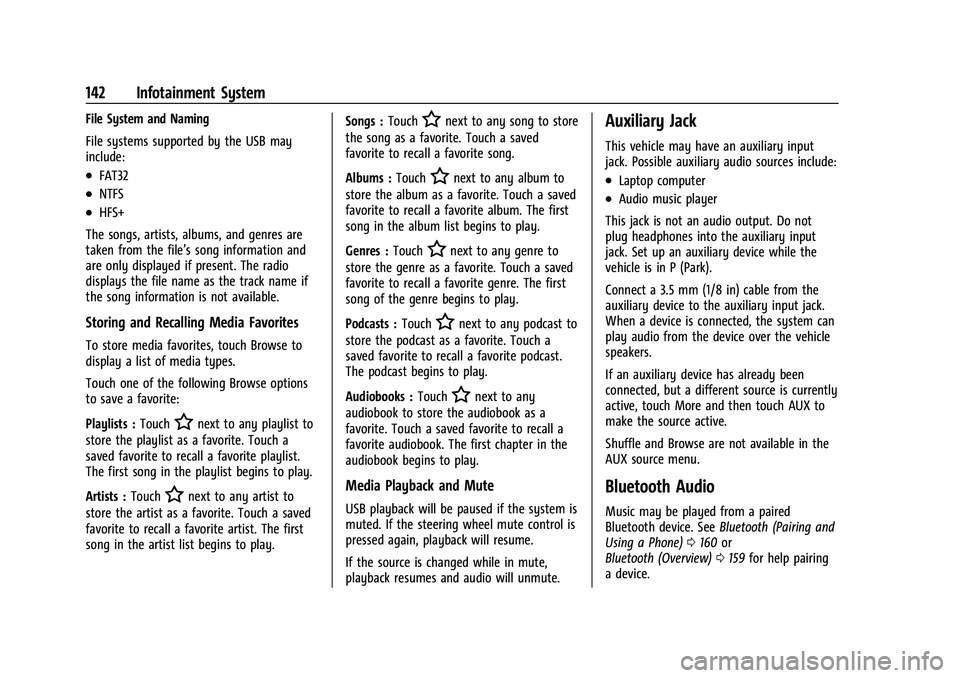 142 Infotainment System

File System and Naming

File systems supported by the USB may include:

• FAT32
• NTFS
• HFS+

The songs, artists, albums, and genres are taken from the file's song information and are only displayed if present. The radio displays the file name as the track name if the song information is not available.

Storing and Recalling Media Favorites

To store media favorites, touch Browse to display a list of media types.

Touch one of the following Browse options to save a favorite:

Playlists : Touch ☆ next to any playlist to store the playlist as a favorite. Touch a saved favorite to recall a favorite playlist. The first song in the playlist begins to play.

Artists : Touch ☆ next to any artist to store the artist as a favorite. Touch a saved favorite to recall a favorite artist. The first song in the artist list begins to play.

Songs : Touch ☆ next to any song to store the song as a favorite. Touch a saved favorite to recall a favorite song.

Albums : Touch ☆ next to any album to store the album as a favorite. Touch a saved favorite to recall a favorite album. The first song in the album list begins to play.

Genres : Touch ☆ next to any genre to store the genre as a favorite. Touch a saved favorite to recall a favorite genre. The first song of the genre begins to play.

Podcasts : Touch ☆ next to any podcast to store the podcast as a favorite. Touch a saved favorite to recall a favorite podcast. The podcast begins to play.

Audiobooks : Touch ☆ next to any audiobook to store the audiobook as a favorite. Touch a saved favorite to recall a favorite audiobook. The first chapter in the audiobook begins to play.

Media Playback and Mute

USB playback will be paused if the system is muted. If the steering wheel mute control is pressed again, playback will resume.

If the source is changed while in mute, playback resumes and audio will unmute.

Auxiliary Jack

This vehicle may have an auxiliary input jack. Possible auxiliary audio sources include:

• Laptop computer
• Audio music player

This jack is not an audio output. Do not plug headphones into the auxiliary input jack. Set up an auxiliary device while the vehicle is in P (Park).

Connect a 3.5 mm (1/8 in) cable from the auxiliary device to the auxiliary input jack. When a device is connected, the system can play audio from the device over the vehicle speakers.

If an auxiliary device has already been connected, but a different source is currently active, touch More and then touch AUX to make the source active.

Shuffle and Browse are not available in the AUX source menu.

Bluetooth Audio

Music may be played from a paired Bluetooth device. See Bluetooth (Pairing and Using a Phone) ⇨ 160 or Bluetooth (Overview) ⇨ 159 for help pairing a device.

carmanualsonline.info